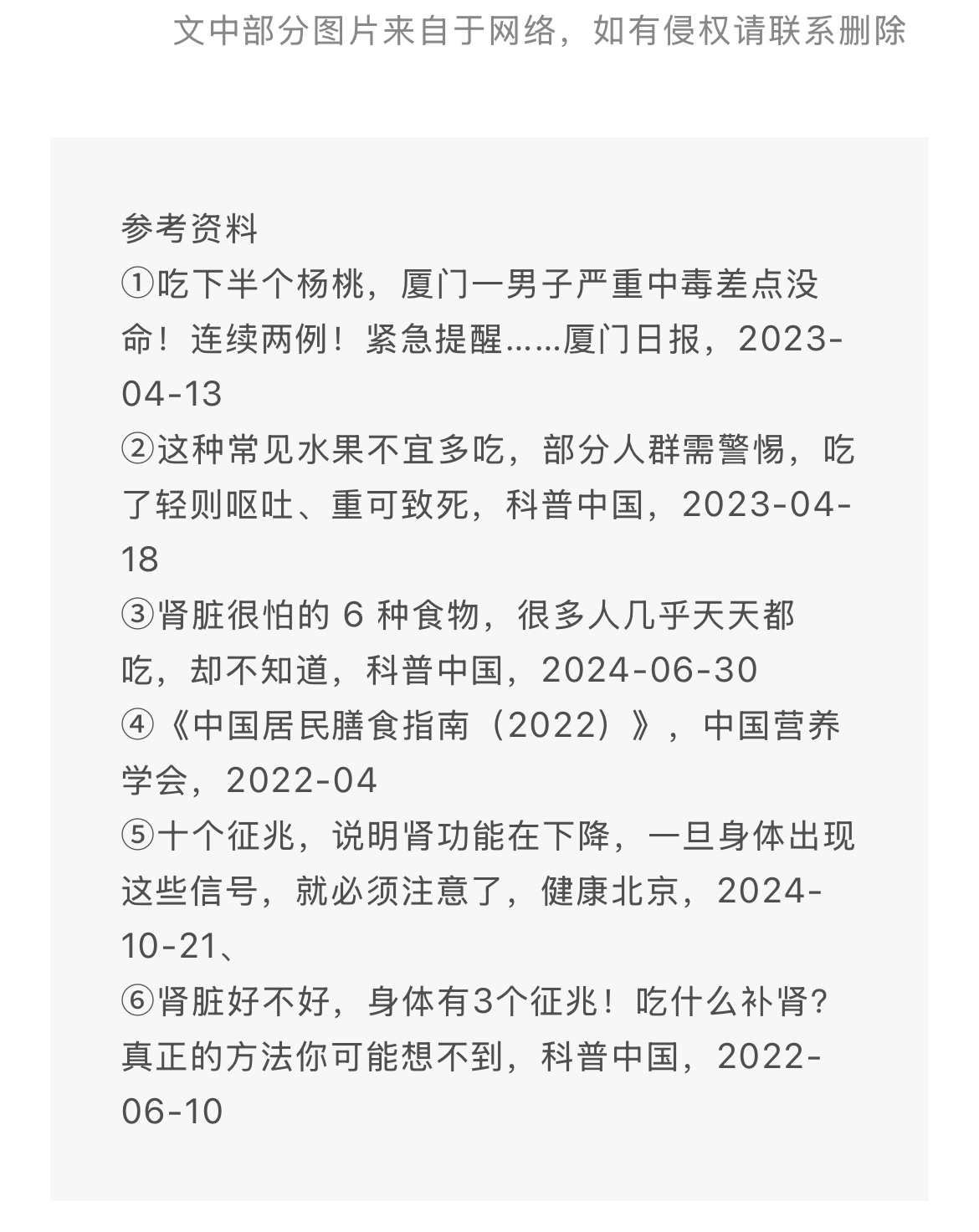 文中部分图片来自于网络，如有侵权请联系删除

参考资料
①吃下半个杨桃，厦门一男子严重中毒差点没命！连续两例！紧急提醒……厦门日报，2023-04-13
②这种常见水果不宜多吃，部分人群需警惕，吃了轻则呕吐、重可致死，科普中国，2023-04-18
③肾脏很怕的 6 种食物，很多人几乎天天都吃，却不知道，科普中国，2024-06-30
④《中国居民膳食指南（2022）》，中国营养学会，2022-04
⑤十个征兆，说明肾功能在下降，一旦身体出现这些信号，就必须注意了，健康北京，2024-10-21、
⑥肾脏好不好，身体有3个征兆！吃什么补肾？真正的方法你可能想不到，科普中国，2022-06-10